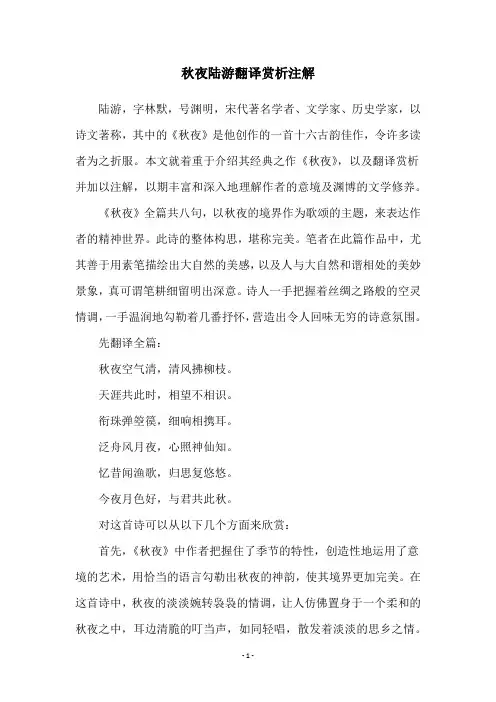 秋夜陆游翻译赏析注解

陆游，字林默，号渊明，宋代著名学者、文学家、历史学家，以诗文著称，其中的《秋夜》是他创作的一首十六古韵佳作，令许多读者为之折服。本文就着重于介绍其经典之作《秋夜》，以及翻译赏析并加以注解，以期丰富和深入地理解作者的意境及渊博的文学修养。

《秋夜》全篇共八句，以秋夜的境界作为歌颂的主题，来表达作者的精神世界。此诗的整体构思，堪称完美。笔者在此篇作品中，尤其善于用素笔描绘出大自然的美感，以及人与大自然和谐相处的美妙景象，真可谓笔耕细留明出深意。诗人一手把握着丝绸之路般的空灵情调，一手温润地勾勒着几番抒怀，营造出令人回味无穷的诗意氛围。

先翻译全篇：

秋夜空气清，清风拂柳枝。

天涯共此时，相望不相识。

衔珠弹箜篌，细响相携耳。

泛舟风月夜，心照神仙知。

忆昔闻渔歌，归思复悠悠。

今夜月色好，与君共此秋。

对这首诗可以从以下几个方面来欣赏：

首先，《秋夜》中作者把握住了季节的特性，创造性地运用了意境的艺术，用恰当的语言勾勒出秋夜的神韵，使其境界更加完美。在这首诗中，秋夜的淡淡婉转袅袅的情调，让人仿佛置身于一个柔和的秋夜之中，耳边清脆的叮当声，如同轻唱，散发着淡淡的思乡之情。

- 1 -